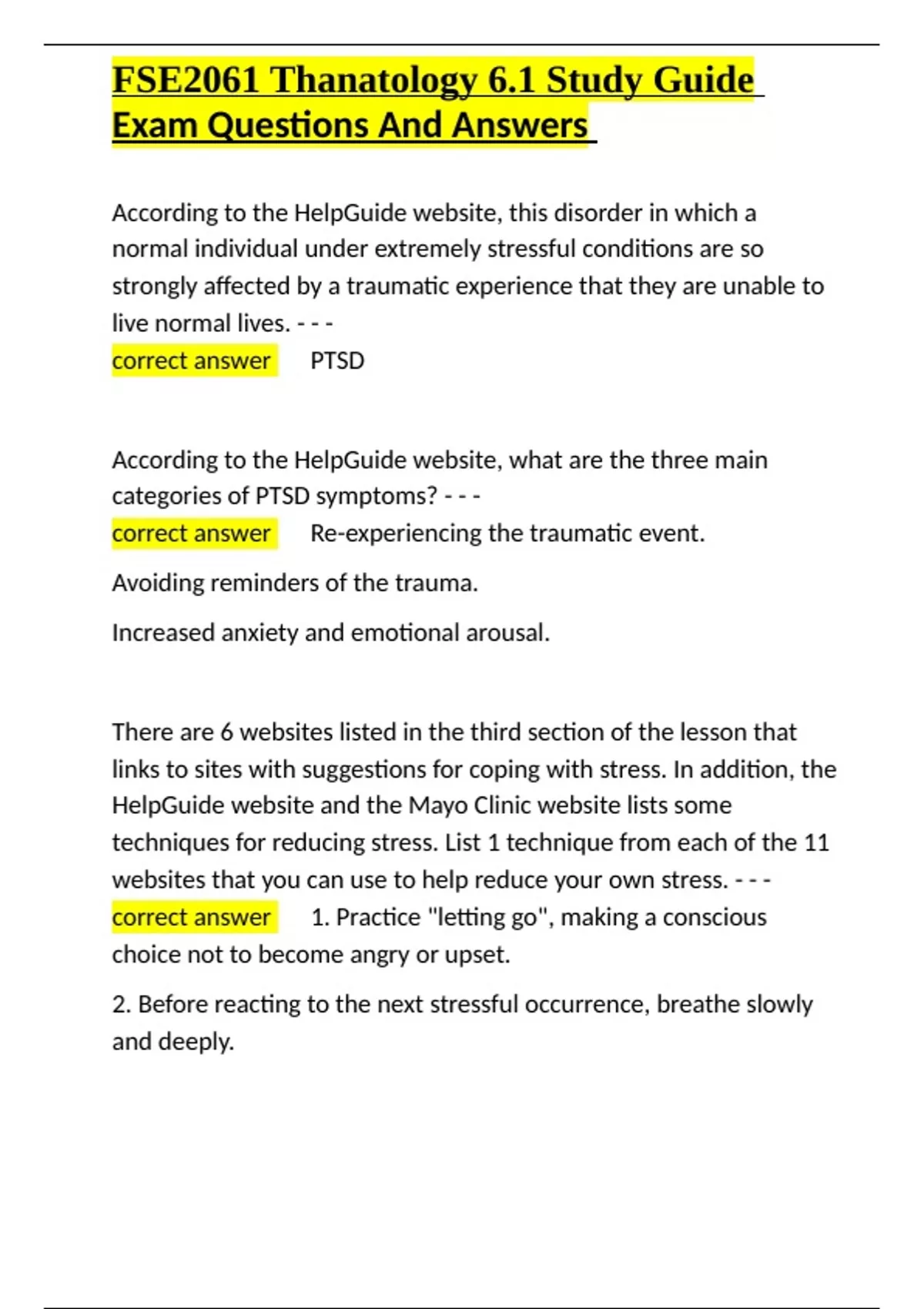 FSE2061 Thanatology 6.1 Study Guide Exam Questions And Answers

According to the HelpGuide website, this disorder in which a normal individual under extremely stressful conditions are so strongly affected by a traumatic experience that they are unable to live normal lives. - - -
correct answer PTSD

According to the HelpGuide website, what are the three main categories of PTSD symptoms? - - -
correct answer Re-experiencing the traumatic event.

Avoiding reminders of the trauma.

Increased anxiety and emotional arousal.

There are 6 websites listed in the third section of the lesson that links to sites with suggestions for coping with stress. In addition, the HelpGuide website and the Mayo Clinic website lists some techniques for reducing stress. List 1 technique from each of the 11 websites that you can use to help reduce your own stress. - - -
correct answer 1. Practice "letting go", making a conscious choice not to become angry or upset.

2. Before reacting to the next stressful occurrence, breathe slowly and deeply.